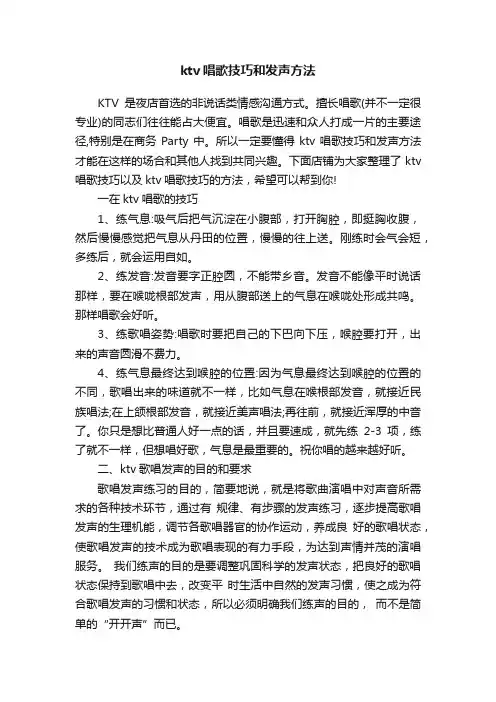 ktv 唱歌技巧和发声方法

KTV 是夜店首选的非说话类情感沟通方式。擅长唱歌(并不一定很专业)的同志们往往能占大便宜。唱歌是迅速和众人打成一片的主要途径,特别是在商务 Party 中。所以一定要懂得 ktv 唱歌技巧和发声方法才能在这样的场合和其他人找到共同兴趣。下面店铺为大家整理了 ktv 唱歌技巧以及 ktv 唱歌技巧的方法，希望可以帮到你!

一在 ktv 唱歌的技巧

1、练气息:吸气后把气沉淀在小腹部，打开胸腔，即挺胸收腹，然后慢慢感觉把气息从丹田的位置，慢慢的往上送。刚练时会气会短，多练后，就会运用自如。

2、练发音:发音要字正腔圆，不能带乡音。发音不能像平时说话那样，要在喉咙根部发声，用从腹部送上的气息在喉咙处形成共鸣。那样唱歌会好听。

3、练歌唱姿势:唱歌时要把自己的下巴向下压，喉腔要打开，出来的声音圆滑不费力。

4、练气息最终达到喉腔的位置:因为气息最终达到喉腔的位置的不同，歌唱出来的味道就不一样，比如气息在喉根部发音，就接近民族唱法;在上颌根部发音，就接近美声唱法;再往前，就接近浑厚的中音了。你只是想比普通人好一点的话，并且要速成，就先练 2-3 项，练了就不一样，但想唱好歌，气息是最重要的。祝你唱的越来越好听。

二、ktv 歌唱发声的目的和要求

歌唱发声练习的目的，简要地说，就是将歌曲演唱中对声音所需求的各种技术环节，通过有 规律、有步骤的发声练习，逐步提高歌唱发声的生理机能，调节各歌唱器官的协作运动，养成良 好的歌唱状态，使歌唱发声的技术成为歌唱表现的有力手段，为达到声情并茂的演唱服务。 我们练声的目的是要调整巩固科学的发声状态，把良好的歌唱状态保持到歌唱中去，改变平 时生活中自然的发声习惯，使之成为符合歌唱发声的习惯和状态，所以必须明确我们练声的目的， 而不是简单的“开开声”而已。